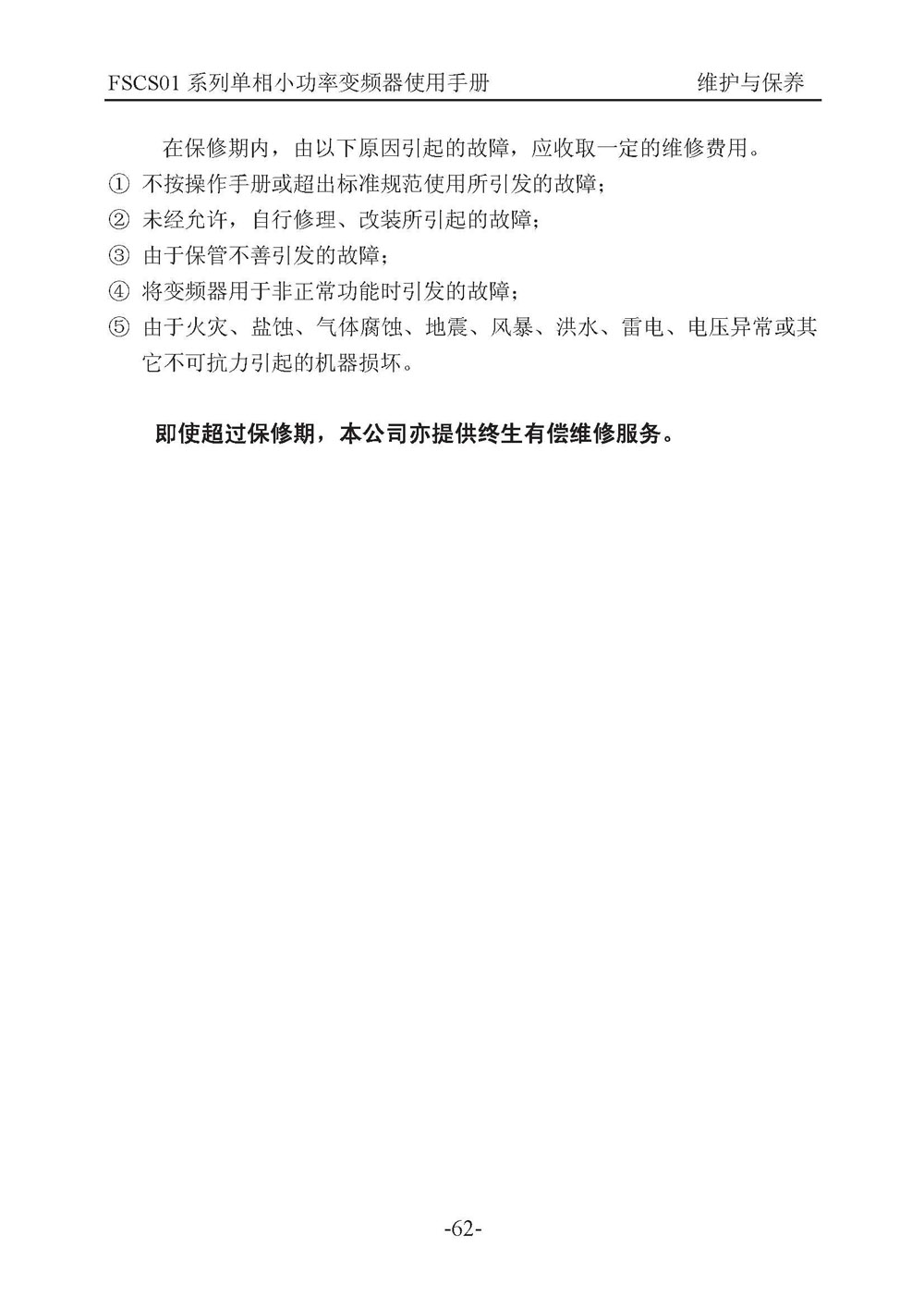 FSCS01 系列单相小功率变频器使用手册　　维护与保养

在保修期内，由以下原因引起的故障，应收取一定的维修费用。

① 不按操作手册或超出标准规范使用所引发的故障；

② 未经允许，自行修理、改装所引起的故障；

③ 由于保管不善引发的故障；

④ 将变频器用于非正常功能时引发的故障；

⑤ 由于火灾、盐蚀、气体腐蚀、地震、风暴、洪水、雷电、电压异常或其它不可抗力引起的机器损坏。

即使超过保修期，本公司亦提供终生有偿维修服务。

-62-